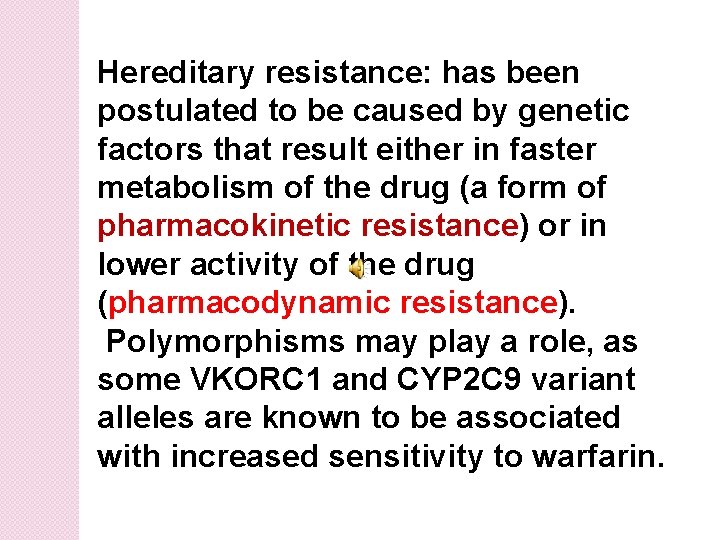 Hereditary resistance: has been postulated to be caused by genetic factors that result either in faster metabolism of the drug (a form of pharmacokinetic resistance) or in lower activity of the drug (pharmacodynamic resistance).

Polymorphisms may play a role, as some VKORC1 and CYP2C9 variant alleles are known to be associated with increased sensitivity to warfarin.